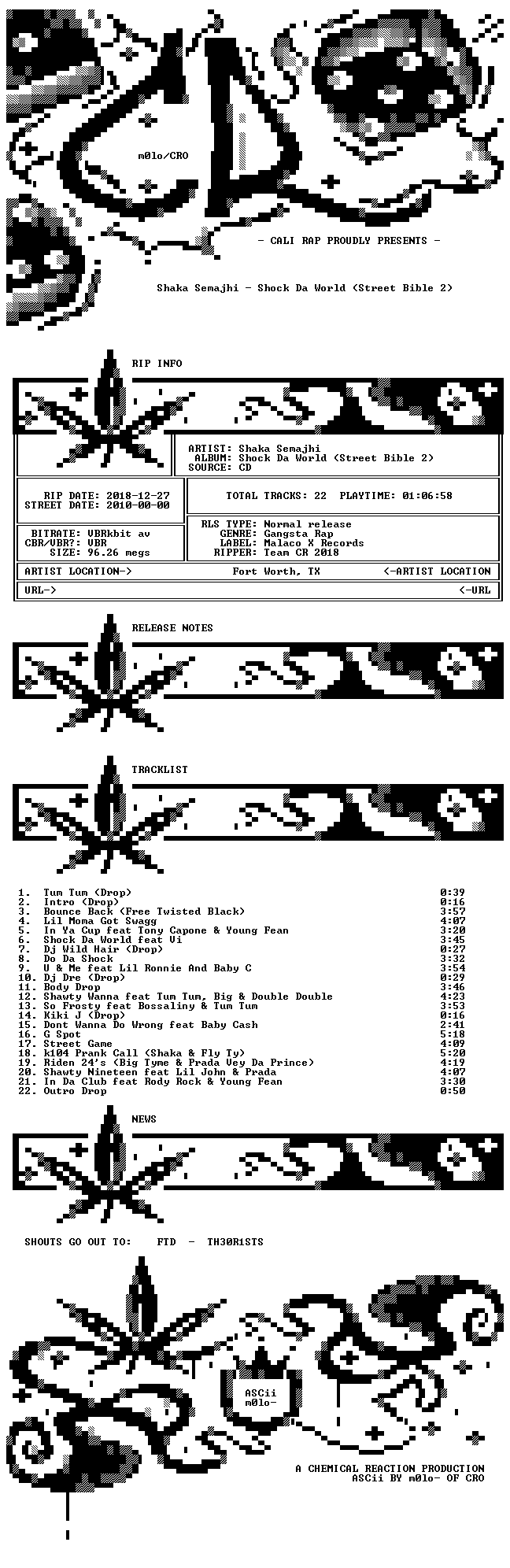 m0lo/CRO

- CALI RAP PROUDLY PRESENTS -

Shaka Semajhi - Shock Da World (Street Bible 2)

RIP INFO

ARTIST: Shaka Semajhi
ALBUM: Shock Da World (Street Bible 2)
SOURCE: CD

RIP DATE: 2018-12-27
STREET DATE: 2010-00-00

TOTAL TRACKS: 22 PLAYTIME: 01:06:58

BITRATE: VBRkbit av
CBR/VBR?: VBR
SIZE: 96.26 megs

RLS TYPE: Normal release
GENRE: Gangsta Rap
LABEL: Malaco X Records
RIPPER: Team CR 2018

ARTIST LOCATION-> Fort Worth, TX <-ARTIST LOCATION

URL-> <-URL

RELEASE NOTES

TRACKLIST

1. Tum Tum (Drop) 0:39
2. Intro (Drop) 0:16
3. Bounce Back (Free Twisted Black) 3:57
4. Lil Moma Got Swagg 4:07
5. In Ya Cup feat Tony Capone & Young Fean 3:20
6. Shock Da World feat Vi 3:45
7. Dj Wild Hair (Drop) 0:27
8. Do Da Shock 3:32
9. U & Me feat Lil Ronnie And Baby C 3:54
10. Dj Dre (Drop) 0:29
11. Body Drop 3:46
12. Shawty Wanna feat Tum Tum, Big & Double Double 4:23
13. So Frosty feat Bossaliny & Tum Tum 3:53
14. Kiki J (Drop) 0:16
15. Dont Wanna Do Wrong feat Baby Cash 2:41
16. G Spot 5:18
17. Street Game 4:09
18. k104 Prank Call (Shaka & Fly Ty) 5:20
19. Riden 24's (Big Tyme & Prada Vey Da Prince) 4:19
20. Shawty Nineteen feat Lil John & Prada 4:07
21. In Da Club feat Rody Rock & Young Fean 3:30
22. Outro Drop 0:50

NEWS

SHOUTS GO OUT TO: FTD - TH30R1STS

ASCii
m0lo-

A CHEMICAL REACTION PRODUCTION
ASCii BY m0lo- OF CRO